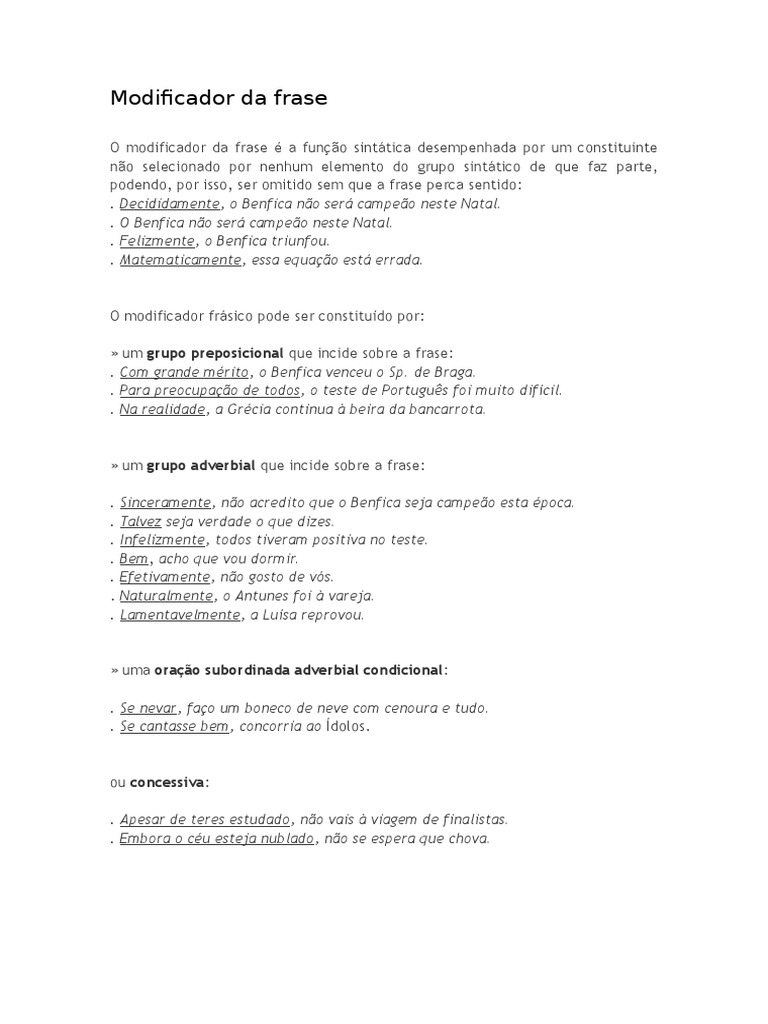 Modificador da frase

O modificador da frase é a função sintática desempenhada por um constituinte não selecionado por nenhum elemento do grupo sintático de que faz parte, podendo, por isso, ser omitido sem que a frase perca sentido:
. Decididamente, o Benfica não será campeão neste Natal.
. O Benfica não será campeão neste Natal.
. Felizmente, o Benfica triunfou.
. Matematicamente, essa equação está errada.

O modificador frásico pode ser constituído por:

» um grupo preposicional que incide sobre a frase:
. Com grande mérito, o Benfica venceu o Sp. de Braga.
. Para preocupação de todos, o teste de Português foi muito difícil.
. Na realidade, a Grécia continua à beira da bancarrota.

» um grupo adverbial que incide sobre a frase:

. Sinceramente, não acredito que o Benfica seja campeão esta época.
. Talvez seja verdade o que dizes.
. Infelizmente, todos tiveram positiva no teste.
. Bem, acho que vou dormir.
. Efetivamente, não gosto de vós.
. Naturalmente, o Antunes foi à vareja.
. Lamentavelmente, a Luísa reprovou.

» uma oração subordinada adverbial condicional:

. Se nevar, faço um boneco de neve com cenoura e tudo.
. Se cantasse bem, concorria ao Ídolos.

ou concessiva:

. Apesar de teres estudado, não vais à viagem de finalistas.
. Embora o céu esteja nublado, não se espera que chova.